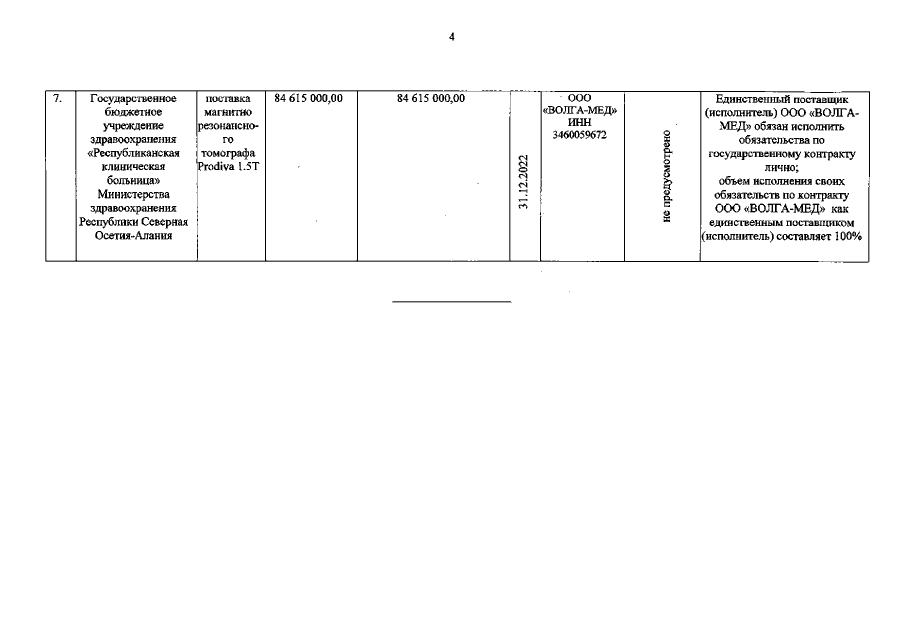 4

| 7. | Государственное бюджетное учреждение здравоохранения «Республиканская клиническая больница» Министерства здравоохранения Республики Северная Осетия-Алания | поставка магнитно резонансного томографа Prodiva 1.5T | 84 615 000,00 | 84 615 000,00 | 31.12.2022 | ООО «ВОЛГА-МЕД» ИНН 3460059672 | не предусмотрено | Единственный поставщик (исполнитель) ООО «ВОЛГА-МЕД» обязан исполнить обязательства по государственному контракту лично; объем исполнения своих обязательств по контракту ООО «ВОЛГА-МЕД» как единственным поставщиком (исполнитель) составляет 100% |
|---|---|---|---|---|---|---|---|---|